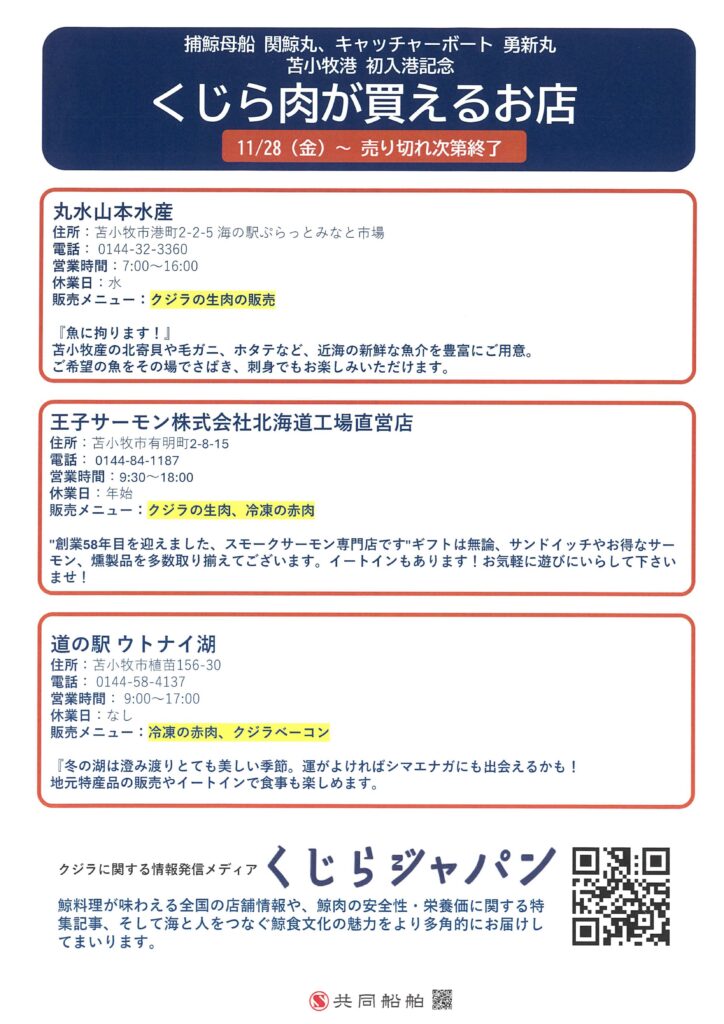 捕鯨母船 関鯨丸、キャッチャーボート 勇新丸
苫小牧港 初入港記念
くじら肉が買えるお店
11/28（金）～ 売り切れ次第終了

丸水山本水産
住所：苫小牧市港町2-2-5 海の駅ぷらっとみなと市場
電話：0144-32-3360
営業時間：7:00～16:00
休業日：水
販売メニュー：クジラの生肉の販売

『魚に拘ります！』
苫小牧産の北寄貝や毛ガニ、ホタテなど、近海の新鮮な魚介を豊富にご用意。
ご希望の魚をその場でさばき、刺身でもお楽しみいただけます。

王子サーモン株式会社北海道工場直営店
住所：苫小牧市有明町2-8-15
電話：0144-84-1187
営業時間：9:30～18:00
休業日：年始
販売メニュー：クジラの生肉、冷凍の赤肉

"創業58年目を迎えました、スモークサーモン専門店です"ギフトは無論、サンドイッチやお得なサーモン、燻製品を多数取り揃えてございます。イートインもあります！お気軽に遊びにいらして下さいませ！

道の駅 ウトナイ湖
住所：苫小牧市植苗156-30
電話：0144-58-4137
営業時間：9:00～17:00
休業日：なし
販売メニュー：冷凍の赤肉、クジラベーコン

『冬の湖は澄み渡りとても美しい季節。運がよければシマエナガにも出会えるかも！
地元特産品の販売やイートインで食事も楽しめます。

クジラに関する情報発信メディア くじらジャパン
鯨料理が味わえる全国の店舗情報や、鯨肉の安全性・栄養価に関する特集記事、そして海と人をつなぐ鯨食文化の魅力をより多角的にお届けしてまいります。

共同船舶